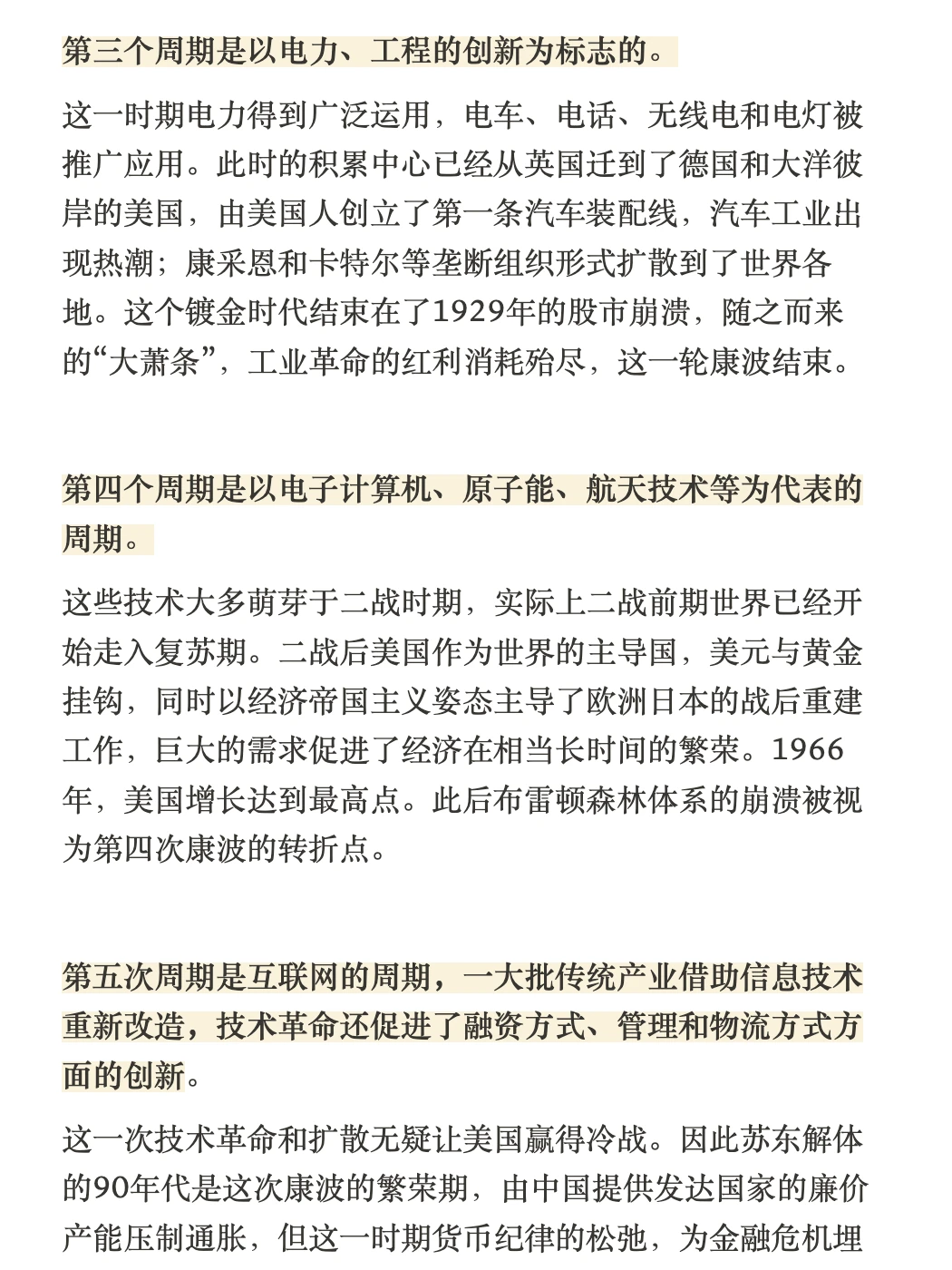 第三个周期是以电力、工程的创新为标志的。

这一时期电力得到广泛运用，电车、电话、无线电和电灯被推广应用。此时的积累中心已经从英国迁到了德国和大洋彼岸的美国，由美国人创立了第一条汽车装配线，汽车工业出现热潮；康采恩和卡特尔等垄断组织形式扩散到了世界各地。这个镀金时代结束在了1929年的股市崩溃，随之而来的“大萧条”，工业革命的红利消耗殆尽，这一轮康波结束。

第四个周期是以电子计算机、原子能、航天技术等为代表的周期。

这些技术大多萌芽于二战时期，实际上二战前期世界已经开始走入复苏期。二战后美国作为世界的主导国，美元与黄金挂钩，同时以经济帝国主义姿态主导了欧洲日本的战后重建工作，巨大的需求促进了经济在相当长时间的繁荣。1966年，美国增长达到最高点。此后布雷顿森林体系的崩溃被视为第四次康波的转折点。

第五次周期是互联网的周期，一大批传统产业借助信息技术重新改造，技术革命还促进了融资方式、管理和物流方式方面的创新。

这一次技术革命和扩散无疑让美国赢得冷战。因此苏东解体的90年代是这次康波的繁荣期，由中国提供发达国家的廉价产能压制通胀，但这一时期货币纪律的松弛，为金融危机埋